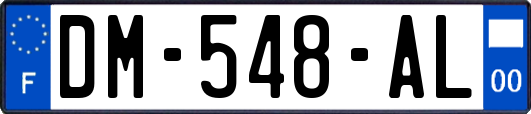 F

DM-548-AL

00